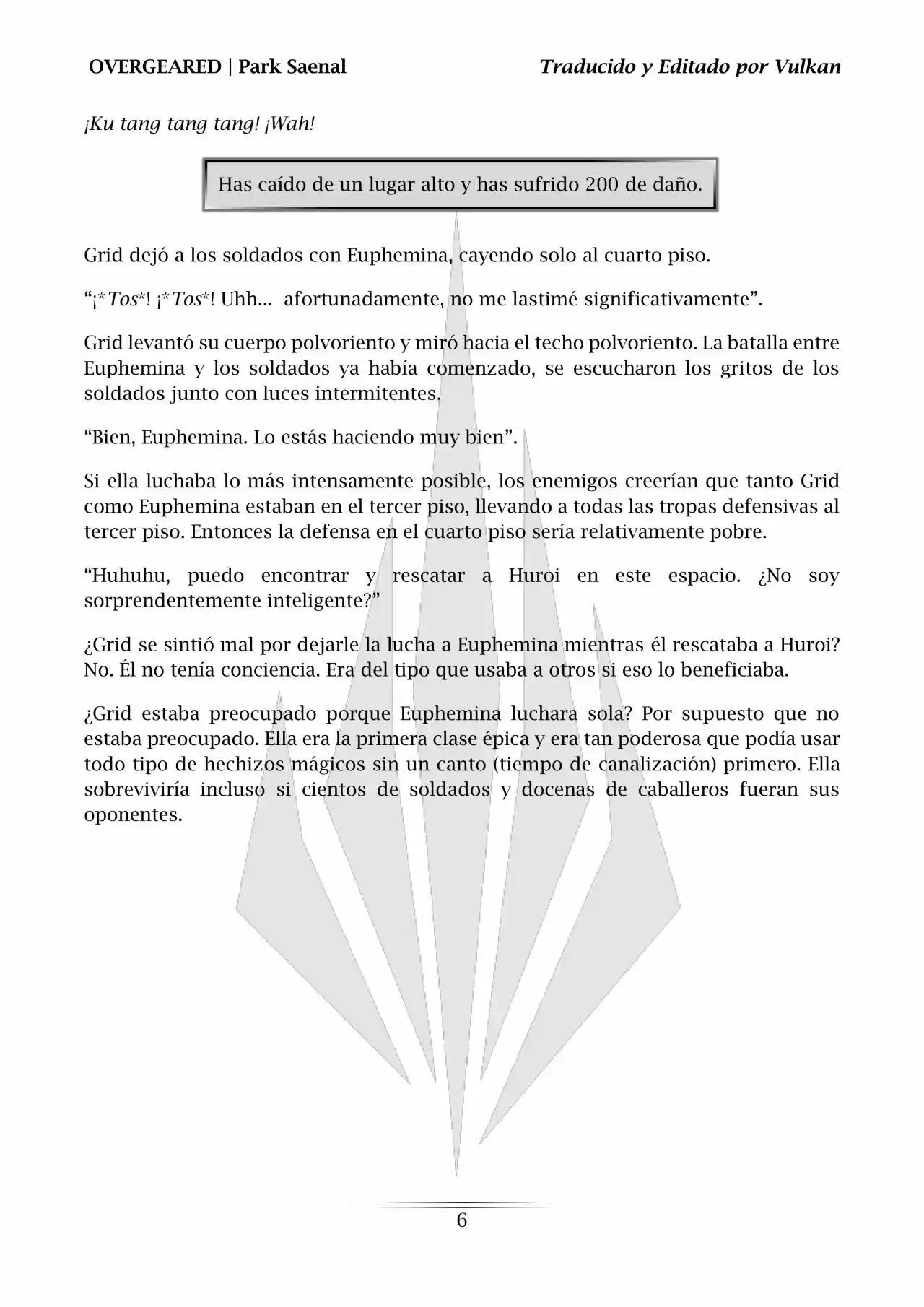 OVERGEARED | Park Saenal

Traducido y Editado por Vulkan

¡Ku tang tang tang! ¡Wah!

Has caído de un lugar alto y has sufrido 200 de daño.

Grid dejó a los soldados con Euphemina, cayendo solo al cuarto piso.

“¡*Tos*! ¡*Tos*! Uhh... afortunadamente, no me lastimé significativamente”.

Grid levantó su cuerpo polvoriento y miró hacia el techo polvoriento. La batalla entre Euphemina y los soldados ya había comenzado, se escucharon los gritos de los soldados junto con luces intermitentes.

“Bien, Euphemina. Lo estás haciendo muy bien”.

Si ella luchaba lo más intensamente posible, los enemigos creerían que tanto Grid como Euphemina estaban en el tercer piso, llevando a todas las tropas defensivas al tercer piso. Entonces la defensa en el cuarto piso sería relativamente pobre.

“Huhuhu, puedo encontrar y rescatar a Huroi en este espacio. ¿No soy sorprendentemente inteligente?”

¿Grid se sintió mal por dejarle la lucha a Euphemina mientras él rescataba a Huroi? No. Él no tenía conciencia. Era del tipo que usaba a otros si eso lo beneficiaba.

¿Grid estaba preocupado porque Euphemina luchara sola? Por supuesto que no estaba preocupado. Ella era la primera clase épica y era tan poderosa que podía usar todo tipo de hechizos mágicos sin un canto (tiempo de canalización) primero. Ella sobreviviría incluso si cientos de soldados y docenas de caballeros fueran sus oponentes.

6